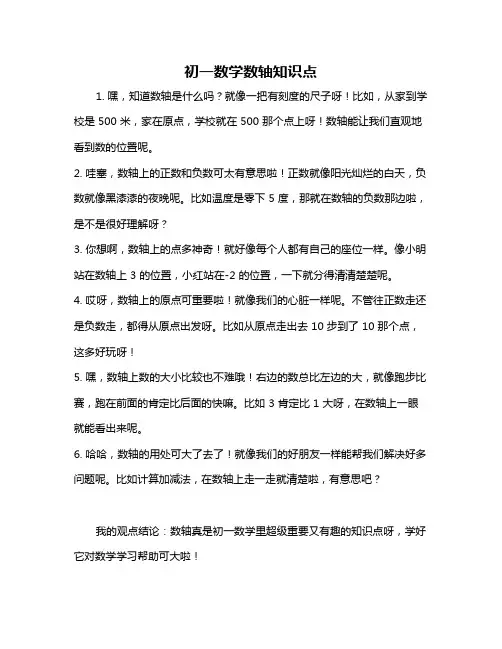 初一数学数轴知识点

1. 嘿，知道数轴是什么吗？就像一把有刻度的尺子呀！比如，从家到学校是 500 米，家在原点，学校就在 500 那个点上呀！数轴能让我们直观地看到数的位置呢。

2. 哇塞，数轴上的正数和负数可太有意思啦！正数就像阳光灿烂的白天，负数就像黑漆漆的夜晚呢。比如温度是零下 5 度，那就在数轴的负数那边啦，是不是很好理解呀？

3. 你想啊，数轴上的点多神奇！就好像每个人都有自己的座位一样。像小明站在数轴上 3 的位置，小红站在-2 的位置，一下就分得清清楚楚呢。

4. 哎呀，数轴上的原点可重要啦！就像我们的心脏一样呢。不管往正数走还是负数走，都得从原点出发呀。比如从原点走出去 10 步到了 10 那个点，这多好玩呀！

5. 嘿，数轴上数的大小比较也不难哦！右边的数总比左边的大，就像跑步比赛，跑在前面的肯定比后面的快嘛。比如 3 肯定比 1 大呀，在数轴上一眼就能看出来呢。

6. 哈哈，数轴的用处可大了去了！就像我们的好朋友一样能帮我们解决好多问题呢。比如计算加减法，在数轴上走一走就清楚啦，有意思吧？

我的观点结论：数轴真是初一数学里超级重要又有趣的知识点呀，学好它对数学学习帮助可大啦！